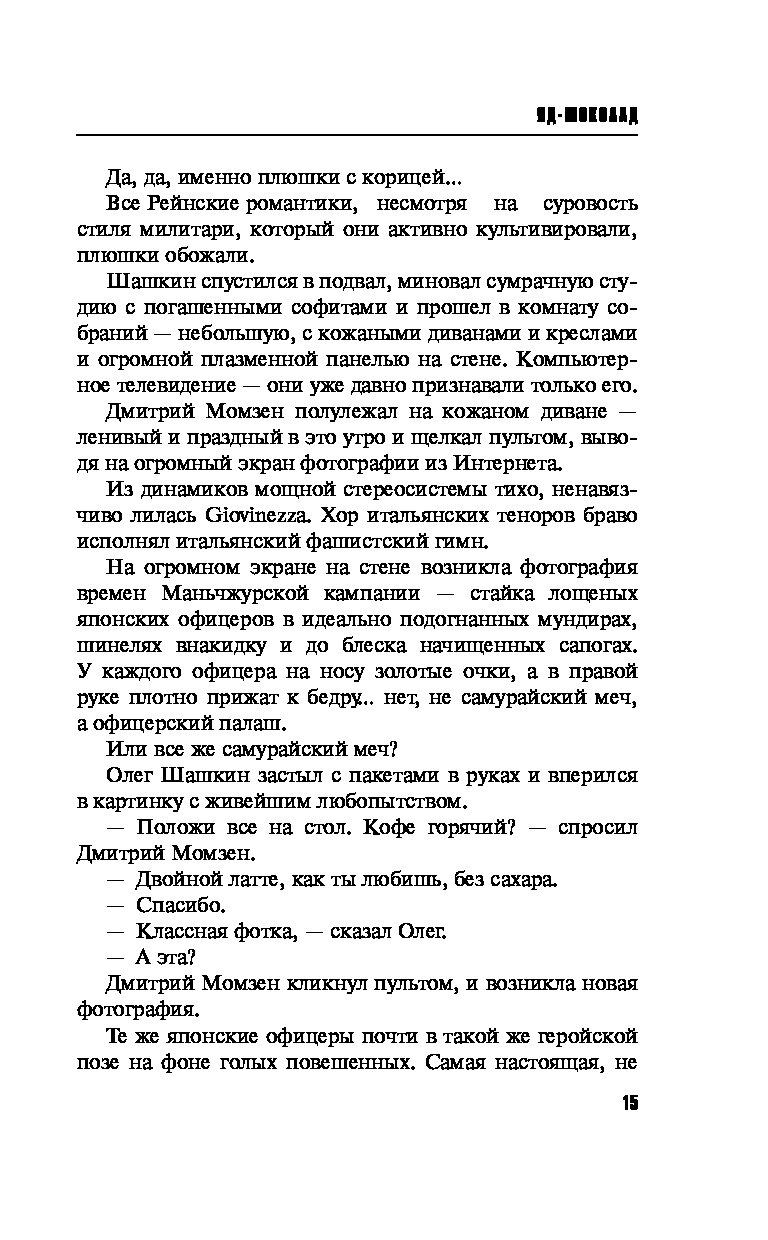 ЯД-ШОКОЛАД

Да, да, именно плюшки с корицей...

Все Рейнские романтики, несмотря на суровость стиля милитари, который они активно культивировали, плюшки обожали.

Шашкин спустился в подвал, миновал сумрачную студию с погашенными софитами и прошел в комнату собраний — небольшую, с кожаными диванами и креслами и огромной плазменной панелью на стене. Компьютерное телевидение — они уже давно признавали только его.

Дмитрий Момзен полулежал на кожаном диване — ленивый и праздный в это утро и щелкал пультом, выводя на огромный экран фотографии из Интернета.

Из динамиков мощной стереосистемы тихо, ненавязчиво лилась Giovinezza. Хор итальянских теноров браво исполнял итальянский фашистский гимн.

На огромном экране на стене возникла фотография времен Маньчжурской кампании — стайка лощеных японских офицеров в идеально подогнанных мундирах, шинелях внакидку и до блеска начищенных сапогах. У каждого офицера на носу золотые очки, а в правой руке плотно прижат к бедру.. нет, не самурайский меч, а офицерский палаш.

Или все же самурайский меч?

Олег Шашкин застыл с пакетами в руках и вперился в картинку с живейшим любопытством.

— Положи все на стол. Кофе горячий? — спросил Дмитрий Момзен.

— Двойной латте, как ты любишь, без сахара.

— Спасибо.

— Классная фотка, — сказал Олег.

— А эта?

Дмитрий Момзен кликнул пультом, и возникла новая фотография.

Те же японские офицеры почти в такой же геройской позе на фоне голых повешенных. Самая настоящая, не

15